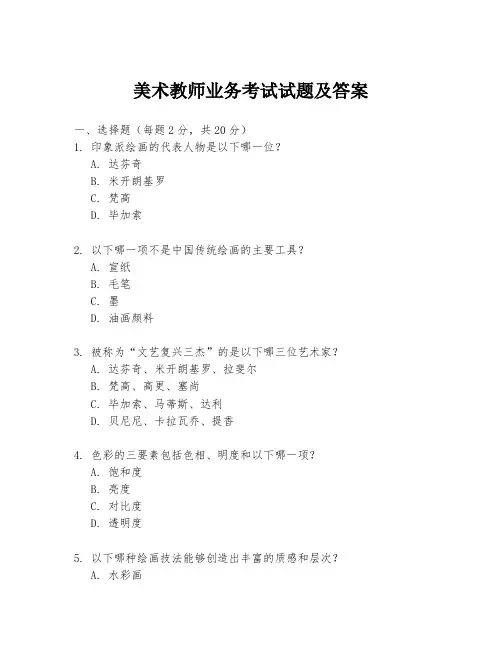 美术教师业务考试试题及答案

一、选择题（每题 2 分，共 20 分）

1. 印象派绘画的代表人物是以下哪一位？
A. 达芬奇
B. 米开朗基罗
C. 梵高
D. 毕加索

2. 以下哪一项不是中国传统绘画的主要工具？
A. 宣纸
B. 毛笔
C. 墨
D. 油画颜料

3. 被称为“文艺复兴三杰”的是以下哪三位艺术家？
A. 达芬奇、米开朗基罗、拉斐尔
B. 梵高、高更、塞尚
C. 毕加索、马蒂斯、达利
D. 贝尼尼、卡拉瓦乔、提香

4. 色彩的三要素包括色相、明度和以下哪一项？
A. 饱和度
B. 亮度
C. 对比度
D. 透明度

5. 以下哪种绘画技法能够创造出丰富的质感和层次？
A. 水彩画